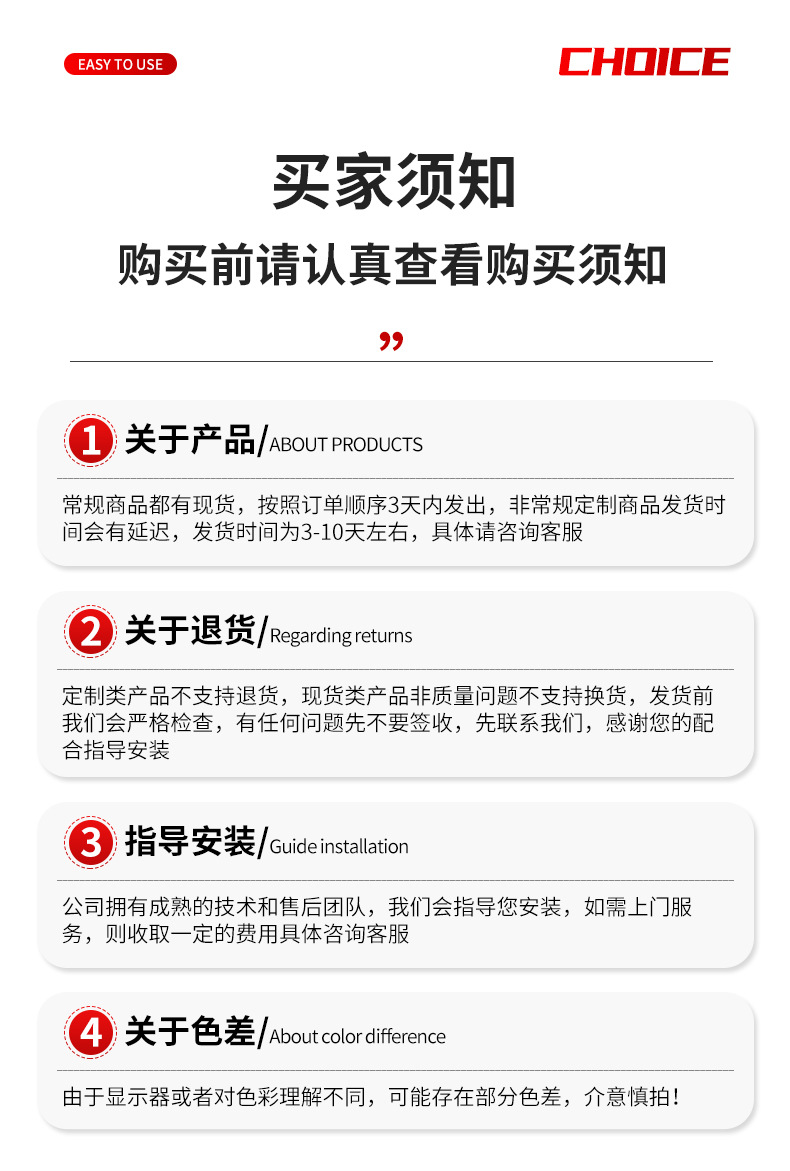 EASY TO USE

CHOICE

买家须知

购买前请认真查看购买须知

”

1 关于产品/ABOUT PRODUCTS

常规商品都有现货，按照订单顺序3天内发出，非常规定制商品发货时间会有延迟，发货时间为3-10天左右，具体请咨询客服

2 关于退货/Regarding returns

定制类产品不支持退货，现货类产品非质量问题不支持换货，发货前我们会严格检查，有任何问题先不要签收，先联系我们，感谢您的配合指导安装

3 指导安装/Guide installation

公司拥有成熟的技术和售后团队，我们会指导您安装，如需上门服务，则收取一定的费用具体咨询客服

4 关于色差/About color difference

由于显示器或者对色彩理解不同，可能存在部分色差，介意慎拍！